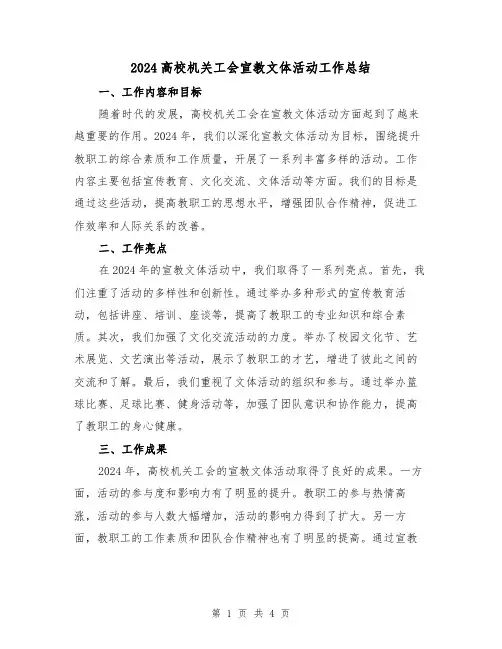 2024高校机关工会宣教文体活动工作总结

一、工作内容和目标

随着时代的发展，高校机关工会在宣教文体活动方面起到了越来越重要的作用。2024年，我们以深化宣教文体活动为目标，围绕提升教职工的综合素质和工作质量，开展了一系列丰富多样的活动。工作内容主要包括宣传教育、文化交流、文体活动等方面。我们的目标是通过这些活动，提高教职工的思想水平，增强团队合作精神，促进工作效率和人际关系的改善。

二、工作亮点

在2024年的宣教文体活动中，我们取得了一系列亮点。首先，我们注重了活动的多样性和创新性。通过举办多种形式的宣传教育活动，包括讲座、培训、座谈等，提高了教职工的专业知识和综合素质。其次，我们加强了文化交流活动的力度。举办了校园文化节、艺术展览、文艺演出等活动，展示了教职工的才艺，增进了彼此之间的交流和了解。最后，我们重视了文体活动的组织和参与。通过举办篮球比赛、足球比赛、健身活动等，加强了团队意识和协作能力，提高了教职工的身心健康。

三、工作成果

2024年，高校机关工会的宣教文体活动取得了良好的成果。一方面，活动的参与度和影响力有了明显的提升。教职工的参与热情高涨，活动的参与人数大幅增加，活动的影响力得到了扩大。另一方面，教职工的工作素质和团队合作精神也有了明显的提高。通过宣教

第 1 页 共 4 页